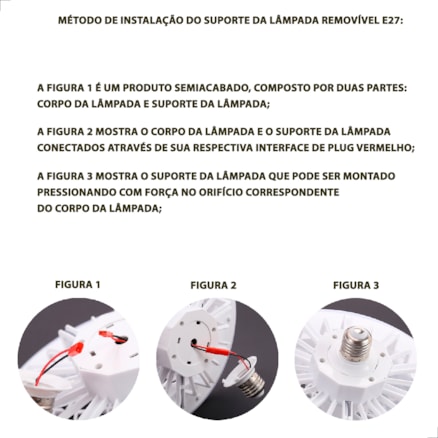 MÉTODO DE INSTALAÇÃO DO SUPORTE DA LÂMPADA REMOVÍVEL E27:

A FIGURA 1 É UM PRODUTO SEMIACABADO, COMPOSTO POR DUAS PARTES: CORPO DA LÂMPADA E SUPORTE DA LÂMPADA;

A FIGURA 2 MOSTRA O CORPO DA LÂMPADA E O SUPORTE DA LÂMPADA CONECTADOS ATRAVÉS DE SUA RESPECTIVA INTERFACE DE PLUG VERMELHO;

A FIGURA 3 MOSTRA O SUPORTE DA LÂMPADA QUE PODE SER MONTADO PRESSIONANDO COM FORÇA NO ORIFÍCIO CORRESPONDENTE
DO CORPO DA LÂMPADA;

FIGURA 1

FIGURA 2

FIGURA 3